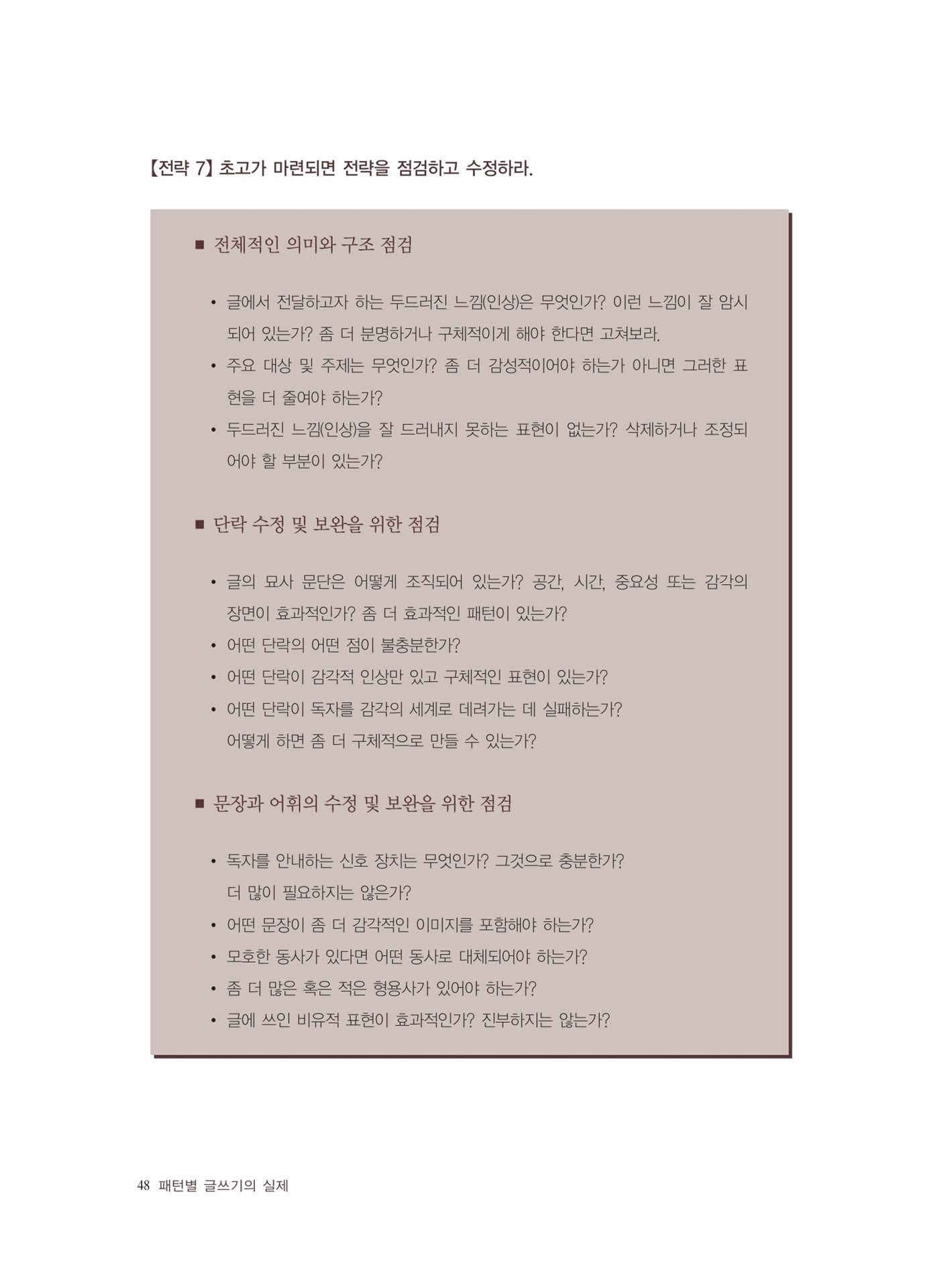 【전략 7】 초고가 마련되면 전략을 점검하고 수정하라.

■ 전체적인 의미와 구조 점검

• 글에서 전달하고자 하는 두드러진 느낌(인상)은 무엇인가? 이런 느낌이 잘 암시되어 있는가? 좀 더 분명하거나 구체적이게 해야 한다면 고쳐보라.
• 주요 대상 및 주제는 무엇인가? 좀 더 감성적이어야 하는가 아니면 그러한 표현을 더 줄여야 하는가?
• 두드러진 느낌(인상)을 잘 드러내지 못하는 표현이 없는가? 삭제하거나 조정되어야 할 부분이 있는가?

■ 단락 수정 및 보완을 위한 점검

• 글의 묘사 문단은 어떻게 조직되어 있는가? 공간, 시간, 중요성 또는 감각의 장면이 효과적인가? 좀 더 효과적인 패턴이 있는가?
• 어떤 단락의 어떤 점이 불충분한가?
• 어떤 단락이 감각적 인상만 있고 구체적인 표현이 있는가?
• 어떤 단락이 독자를 감각의 세계로 데려가는 데 실패하는가? 어떻게 하면 좀 더 구체적으로 만들 수 있는가?

■ 문장과 어휘의 수정 및 보완을 위한 점검

• 독자를 안내하는 신호 장치는 무엇인가? 그것으로 충분한가? 더 많이 필요하지는 않은가?
• 어떤 문장이 좀 더 감각적인 이미지를 포함해야 하는가?
• 모호한 동사가 있다면 어떤 동사로 대체되어야 하는가?
• 좀 더 많은 혹은 적은 형용사가 있어야 하는가?
• 글에 쓰인 비유적 표현이 효과적인가? 진부하지는 않는가?

48 패턴별 글쓰기의 실제